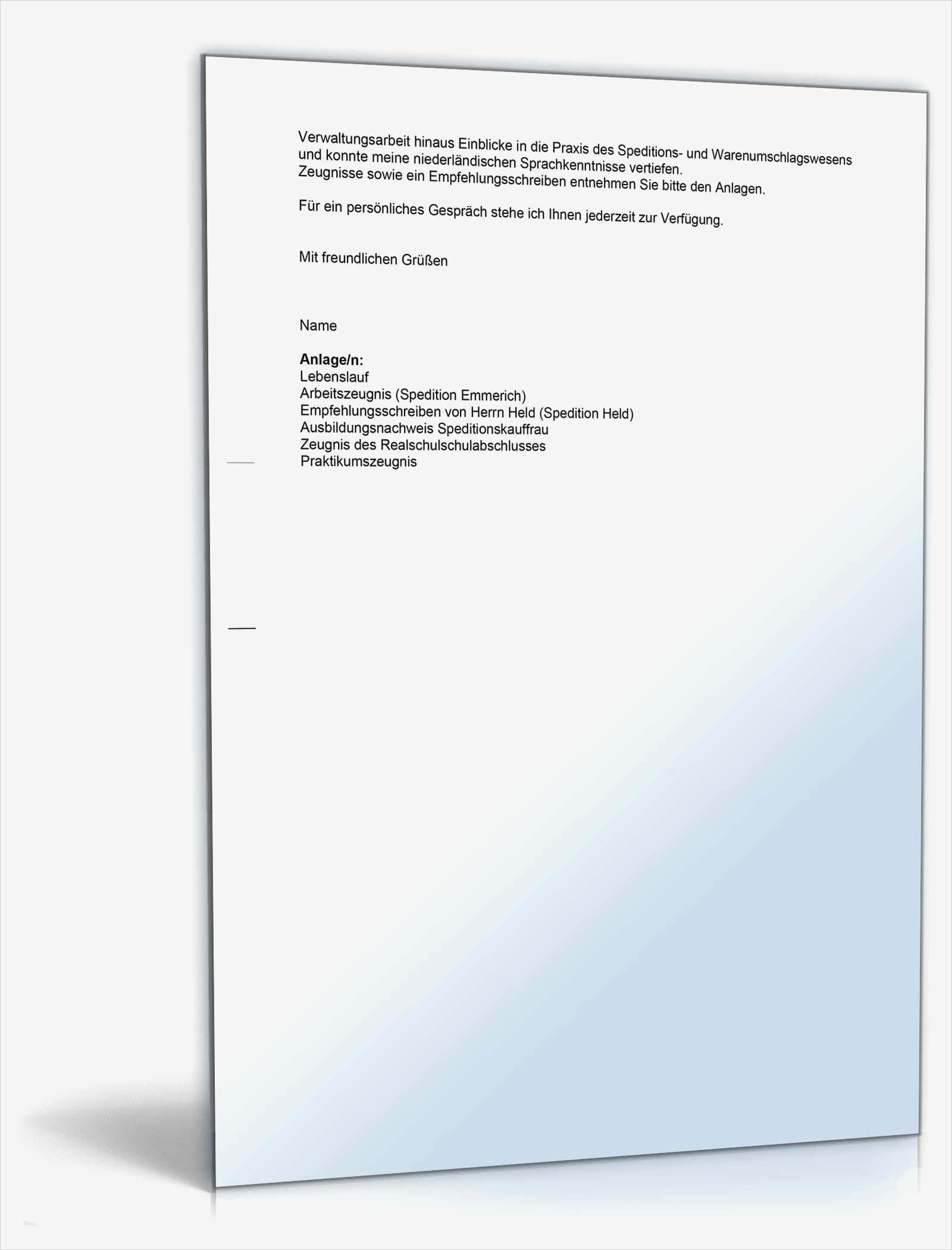 Verwaltungsarbeit hinaus Einblicke in die Praxis des Speditions- und Warenumschlagswesens und konnte meine niederländischen Sprachkenntnisse vertiefen.
Zeugnisse sowie ein Empfehlungsschreiben entnehmen Sie bitte den Anlagen.

Für ein persönliches Gespräch stehe ich Ihnen jederzeit zur Verfügung.

Mit freundlichen Grüßen

Name

Anlage/n:
Lebenslauf
Arbeitszeugnis (Spedition Emmerich)
Empfehlungsschreiben von Herrn Held (Spedition Held)
Ausbildungsnachweis Speditionskauffrau
Zeugnis des Realschulschulabschlusses
Praktikumszeugnis